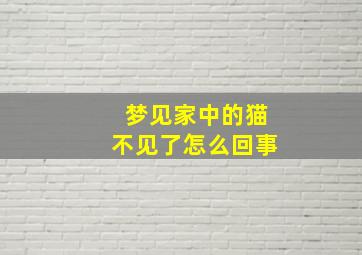 梦见家中的猫
不见了怎么回事